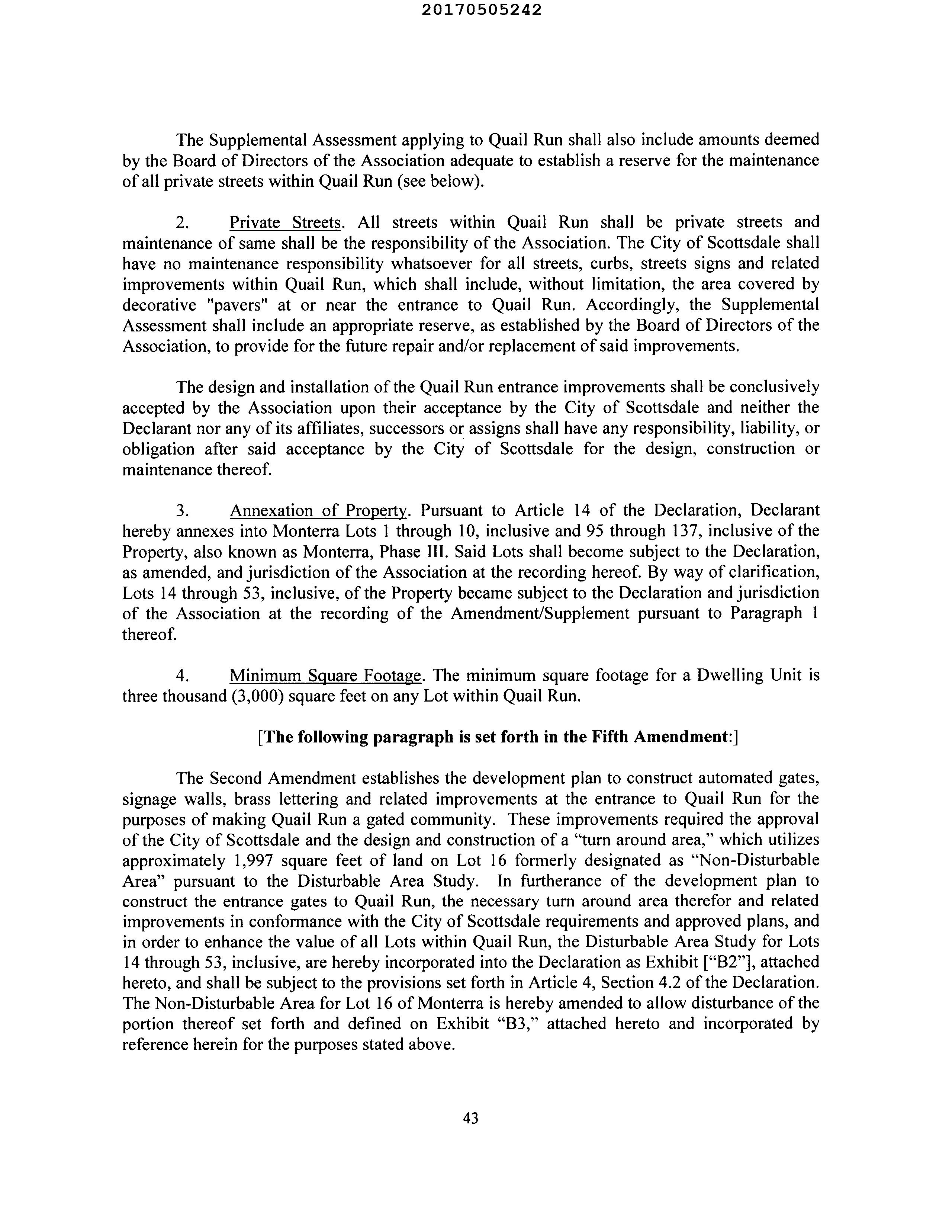 20170505242

The Supplemental Assessment applying to Quail Run shall also include amounts deemed by the Board of Directors of the Association adequate to establish a reserve for the maintenance of all private streets within Quail Run (see below).

2. Private Streets. All streets within Quail Run shall be private streets and maintenance of same shall be the responsibility of the Association. The City of Scottsdale shall have no maintenance responsibility whatsoever for all streets, curbs, streets signs and related improvements within Quail Run, which shall include, without limitation, the area covered by decorative "pavers" at or near the entrance to Quail Run. Accordingly, the Supplemental Assessment shall include an appropriate reserve, as established by the Board of Directors of the Association, to provide for the future repair and/or replacement of said improvements.

The design and installation of the Quail Run entrance improvements shall be conclusively accepted by the Association upon their acceptance by the City of Scottsdale and neither the Declarant nor any of its affiliates, successors or assigns shall have any responsibility, liability, or obligation after said acceptance by the City of Scottsdale for the design, construction or maintenance thereof.

3. Annexation of Property. Pursuant to Article 14 of the Declaration, Declarant hereby annexes into Monterra Lots 1 through 10, inclusive and 95 through 137, inclusive of the Property, also known as Monterra, Phase III. Said Lots shall become subject to the Declaration, as amended, and jurisdiction of the Association at the recording hereof. By way of clarification, Lots 14 through 53, inclusive, of the Property became subject to the Declaration and jurisdiction of the Association at the recording of the Amendment/Supplement pursuant to Paragraph 1 thereof.

4. Minimum Square Footage. The minimum square footage for a Dwelling Unit is three thousand (3,000) square feet on any Lot within Quail Run.

[The following paragraph is set forth in the Fifth Amendment:]

The Second Amendment establishes the development plan to construct automated gates, signage walls, brass lettering and related improvements at the entrance to Quail Run for the purposes of making Quail Run a gated community. These improvements required the approval of the City of Scottsdale and the design and construction of a “turn around area,” which utilizes approximately 1,997 square feet of land on Lot 16 formerly designated as “Non-Disturbable Area” pursuant to the Disturbable Area Study. In furtherance of the development plan to construct the entrance gates to Quail Run, the necessary turn around area therefor and related improvements in conformance with the City of Scottsdale requirements and approved plans, and in order to enhance the value of all Lots within Quail Run, the Disturbable Area Study for Lots 14 through 53, inclusive, are hereby incorporated into the Declaration as Exhibit [“B2”], attached hereto, and shall be subject to the provisions set forth in Article 4, Section 4.2 of the Declaration. The Non-Disturbable Area for Lot 16 of Monterra is hereby amended to allow disturbance of the portion thereof set forth and defined on Exhibit “B3,” attached hereto and incorporated by reference herein for the purposes stated above.

43